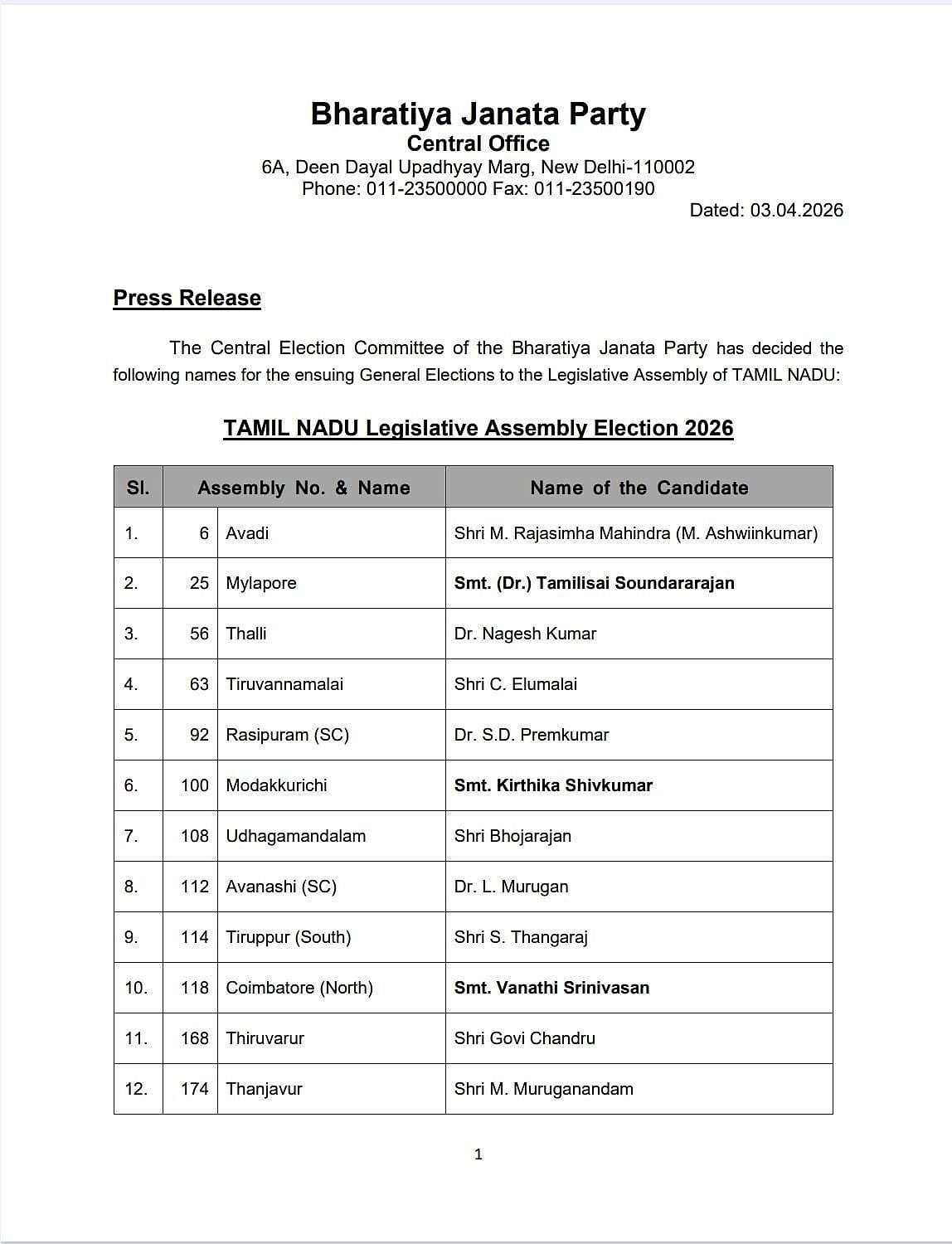 Bharatiya Janata Party
Central Office
6A, Deen Dayal Upadhyay Marg, New Delhi-110002
Phone: 011-23500000 Fax: 011-23500190
Dated: 03.04.2026

Press Release

The Central Election Committee of the Bharatiya Janata Party has decided the following names for the ensuing General Elections to the Legislative Assembly of TAMIL NADU:

TAMIL NADU Legislative Assembly Election 2026

| Sl. | Assembly No. & Name | | Name of the Candidate |
|---|---|---|---|
| 1. | 6 | Avadi | Shri M. Rajasimha Mahindra (M. Ashwiinkumar) |
| 2. | 25 | Mylapore | Smt. (Dr.) Tamilisai Soundararajan |
| 3. | 56 | Thalli | Dr. Nagesh Kumar |
| 4. | 63 | Tiruvannamalai | Shri C. Elumalai |
| 5. | 92 | Rasipuram (SC) | Dr. S.D. Premkumar |
| 6. | 100 | Modakkurichi | Smt. Kirthika Shivkumar |
| 7. | 108 | Udhagamandalam | Shri Bhojarajan |
| 8. | 112 | Avanashi (SC) | Dr. L. Murugan |
| 9. | 114 | Tiruppur (South) | Shri S. Thangaraj |
| 10. | 118 | Coimbatore (North) | Smt. Vanathi Srinivasan |
| 11. | 168 | Thiruvarur | Shri Govi Chandru |
| 12. | 174 | Thanjavur | Shri M. Muruganandam |

1